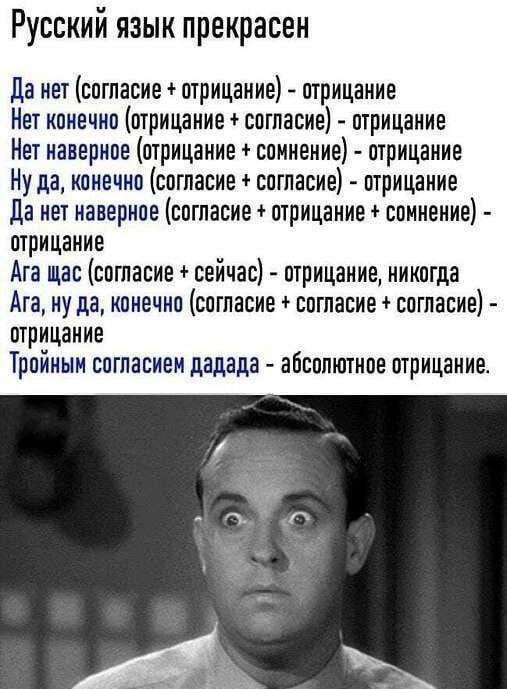 Русский язык прекрасен

Да нет (согласие + отрицание) - отрицание
Нет конечно (отрицание + согласие) - отрицание
Нет наверное (отрицание + сомнение) - отрицание
Ну да, конечно (согласие + согласие) - отрицание
Да нет наверное (согласие + отрицание + сомнение) - отрицание
Ага щас (согласие + сейчас) - отрицание, никогда
Ага, ну да, конечно (согласие + согласие + согласие) - отрицание
Тройным согласием дадада - абсолютное отрицание.